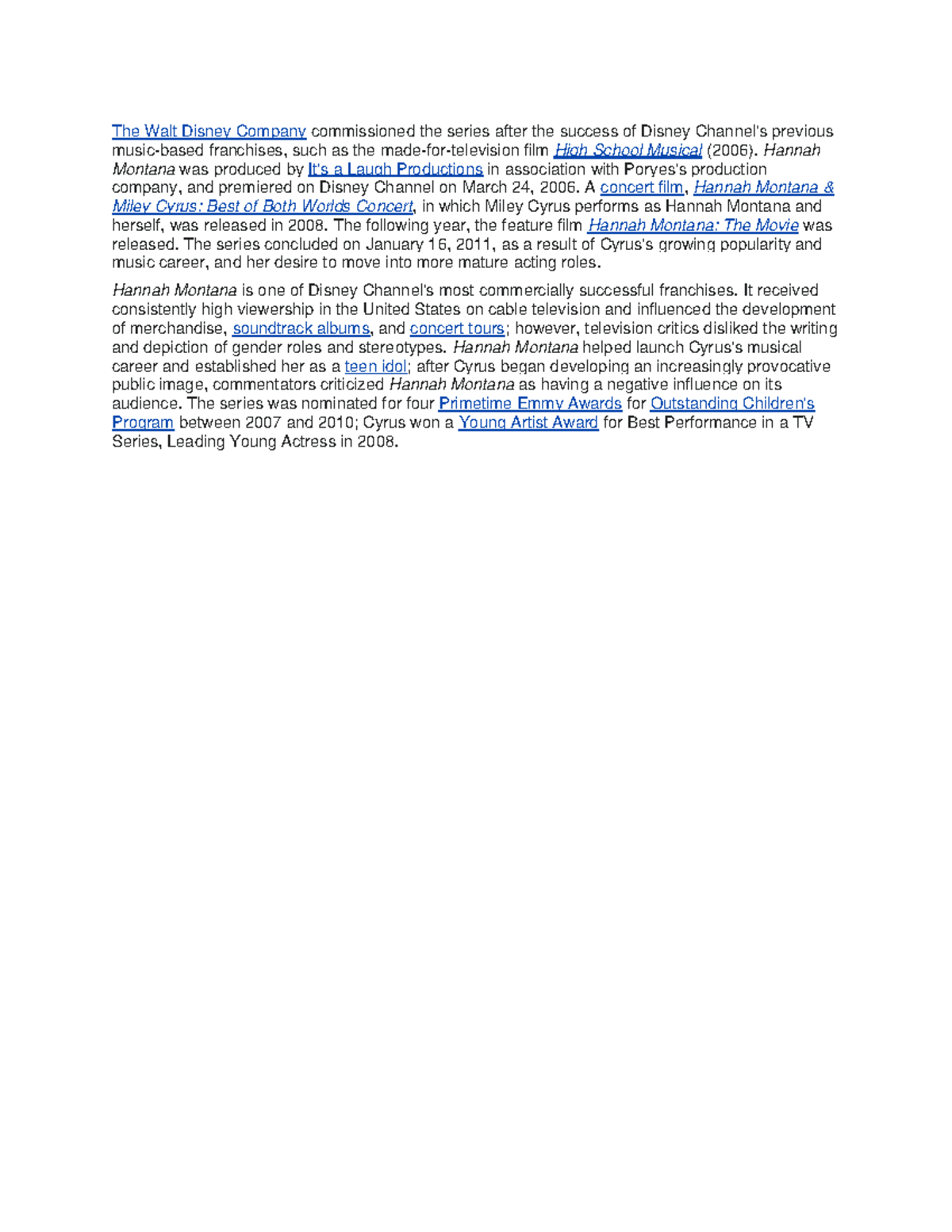 The Walt Disney Company commissioned the series after the success of Disney Channel's previous music-based franchises, such as the made-for-television film High School Musical (2006). Hannah Montana was produced by It's a Laugh Productions in association with Poryes's production company, and premiered on Disney Channel on March 24, 2006. A concert film, Hannah Montana & Miley Cyrus: Best of Both Worlds Concert, in which Miley Cyrus performs as Hannah Montana and herself, was released in 2008. The following year, the feature film Hannah Montana: The Movie was released. The series concluded on January 16, 2011, as a result of Cyrus's growing popularity and music career, and her desire to move into more mature acting roles.

Hannah Montana is one of Disney Channel's most commercially successful franchises. It received consistently high viewership in the United States on cable television and influenced the development of merchandise, soundtrack albums, and concert tours; however, television critics disliked the writing and depiction of gender roles and stereotypes. Hannah Montana helped launch Cyrus's musical career and established her as a teen idol; after Cyrus began developing an increasingly provocative public image, commentators criticized Hannah Montana as having a negative influence on its audience. The series was nominated for four Primetime Emmy Awards for Outstanding Children's Program between 2007 and 2010; Cyrus won a Young Artist Award for Best Performance in a TV Series, Leading Young Actress in 2008.